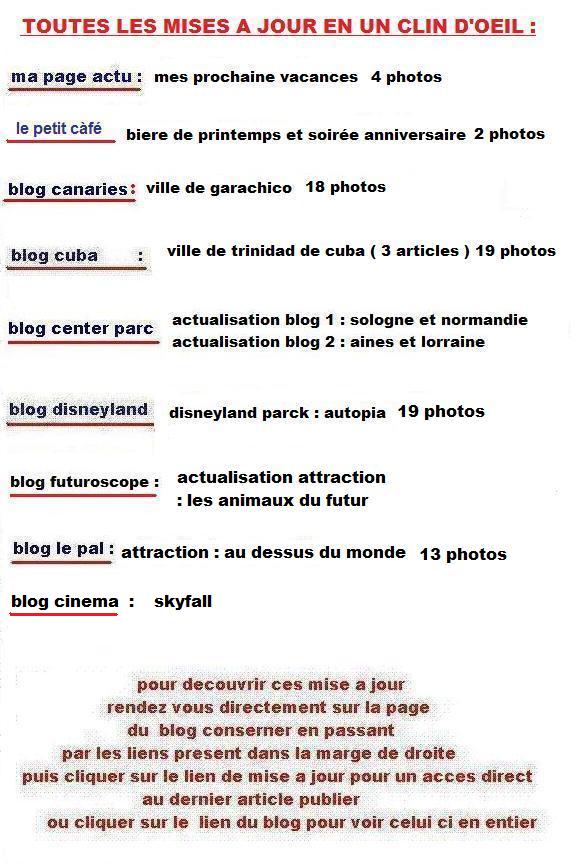 TOUTES LES MISES A JOUR EN UN CLIN D'OEIL :

ma page actu : mes prochaine vacances 4 photos

le petit càfé biere de printemps et soirée anniversaire 2 photos

blog canaries: ville de garachico 18 photos

blog cuba : ville de trinidad de cuba ( 3 articles ) 19 photos

blog center parc actualisation blog 1 : sologne et normandie
actualisation blog 2 : aines et lorraine

blog disneyland disneyland parck : autopia 19 photos

blog futuroscope : actualisation attraction
: les animaux du futur

blog le pal : attraction : au dessus du monde 13 photos

blog cinema : skyfall

pour decouvrir ces mise a jour
rendez vous directement sur la page
du blog conserner en passant
par les liens present dans la marge de droite
puis cliquer sur le lien de mise a jour pour un acces direct
au dernier article publier
ou cliquer sur le lien du blog pour voir celui ci en entier